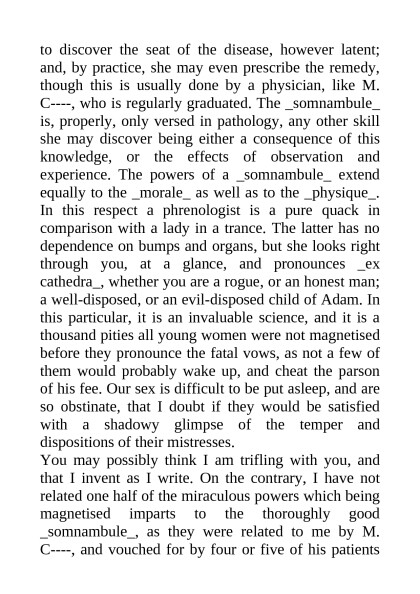 to discover the seat of the disease, however latent; and, by practice, she may even prescribe the remedy, though this is usually done by a physician, like M. C----, who is regularly graduated. The _somnambule_ is, properly, only versed in pathology, any other skill she may discover being either a consequence of this knowledge, or the effects of observation and experience. The powers of a _somnambule_ extend equally to the _morale_ as well as to the _physique_. In this respect a phrenologist is a pure quack in comparison with a lady in a trance. The latter has no dependence on bumps and organs, but she looks right through you, at a glance, and pronounces _ex cathedra_, whether you are a rogue, or an honest man; a well-disposed, or an evil-disposed child of Adam. In this particular, it is an invaluable science, and it is a thousand pities all young women were not magnetised before they pronounce the fatal vows, as not a few of them would probably wake up, and cheat the parson of his fee. Our sex is difficult to be put asleep, and are so obstinate, that I doubt if they would be satisfied with a shadowy glimpse of the temper and dispositions of their mistresses.
You may possibly think I am trifling with you, and that I invent as I write. On the contrary, I have not related one half of the miraculous powers which being magnetised imparts to the thoroughly good _somnambule_, as they were related to me by M. C----, and vouched for by four or five of his patients